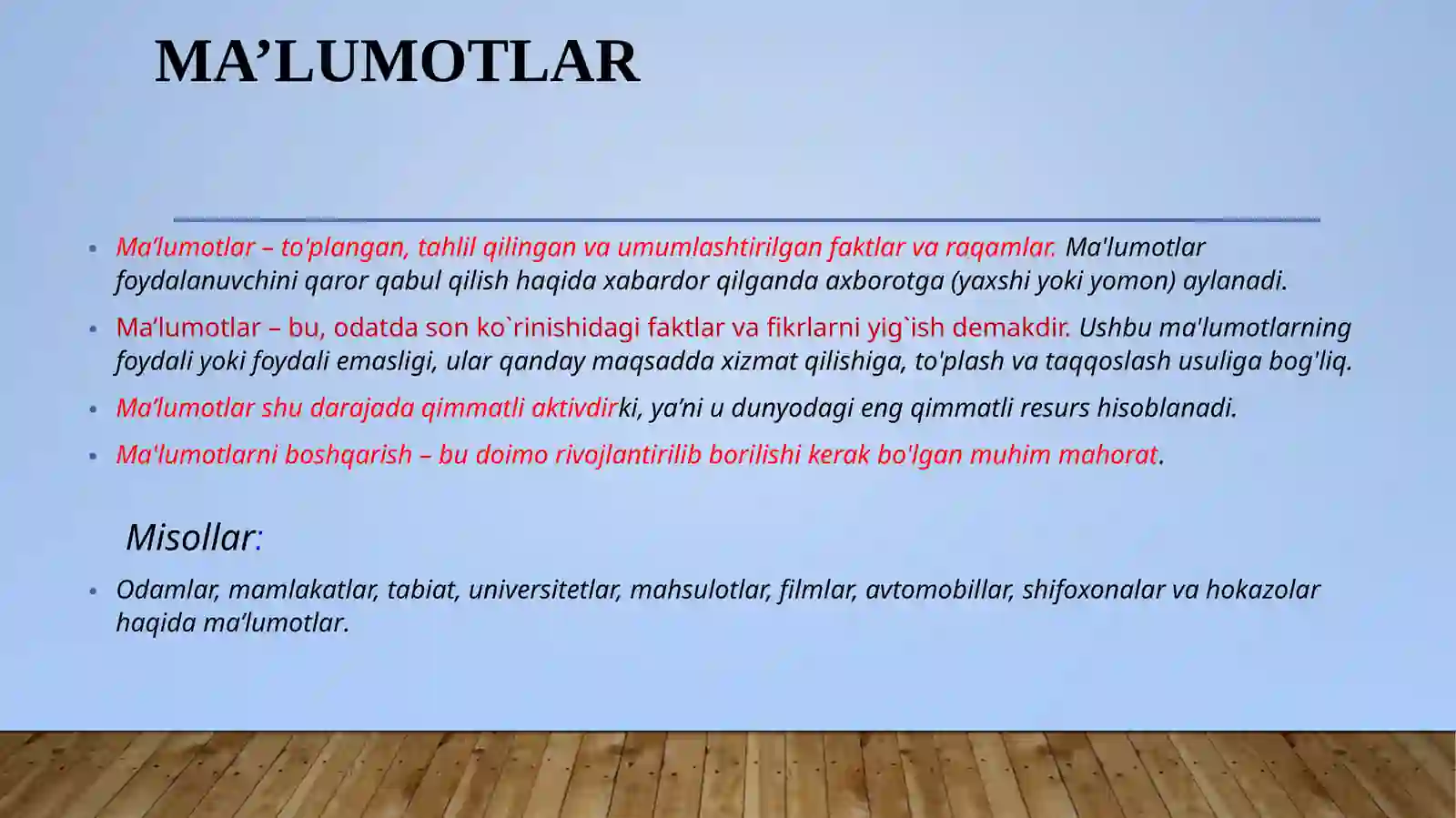 MA’LUMOTLAR

• Ma’lumotlar – to'plangan, tahlil qilingan va umumlashtirilgan faktlar va raqamlar. Ma'lumotlar foydalanuvchini qaror qabul qilish haqida xabardor qilganda axborotga (yaxshi yoki yomon) aylanadi.

• Ma’lumotlar – bu, odatda son ko`rinishidagi faktlar va fikrlarni yig`ish demakdir. Ushbu ma'lumotlarning foydali yoki foydali emasligi, ular qanday maqsadda xizmat qilishiga, to'plash va taqqoslash usuliga bog'liq.

• Ma’lumotlar shu darajada qimmatli aktivdirki, ya’ni u dunyodagi eng qimmatli resurs hisoblanadi.

• Ma'lumotlarni boshqarish – bu doimo rivojlantirilib borilishi kerak bo'lgan muhim mahorat.

Misollar:

• Odamlar, mamlakatlar, tabiat, universitetlar, mahsulotlar, filmlar, avtomobillar, shifoxonalar va hokazolar haqida ma’lumotlar.